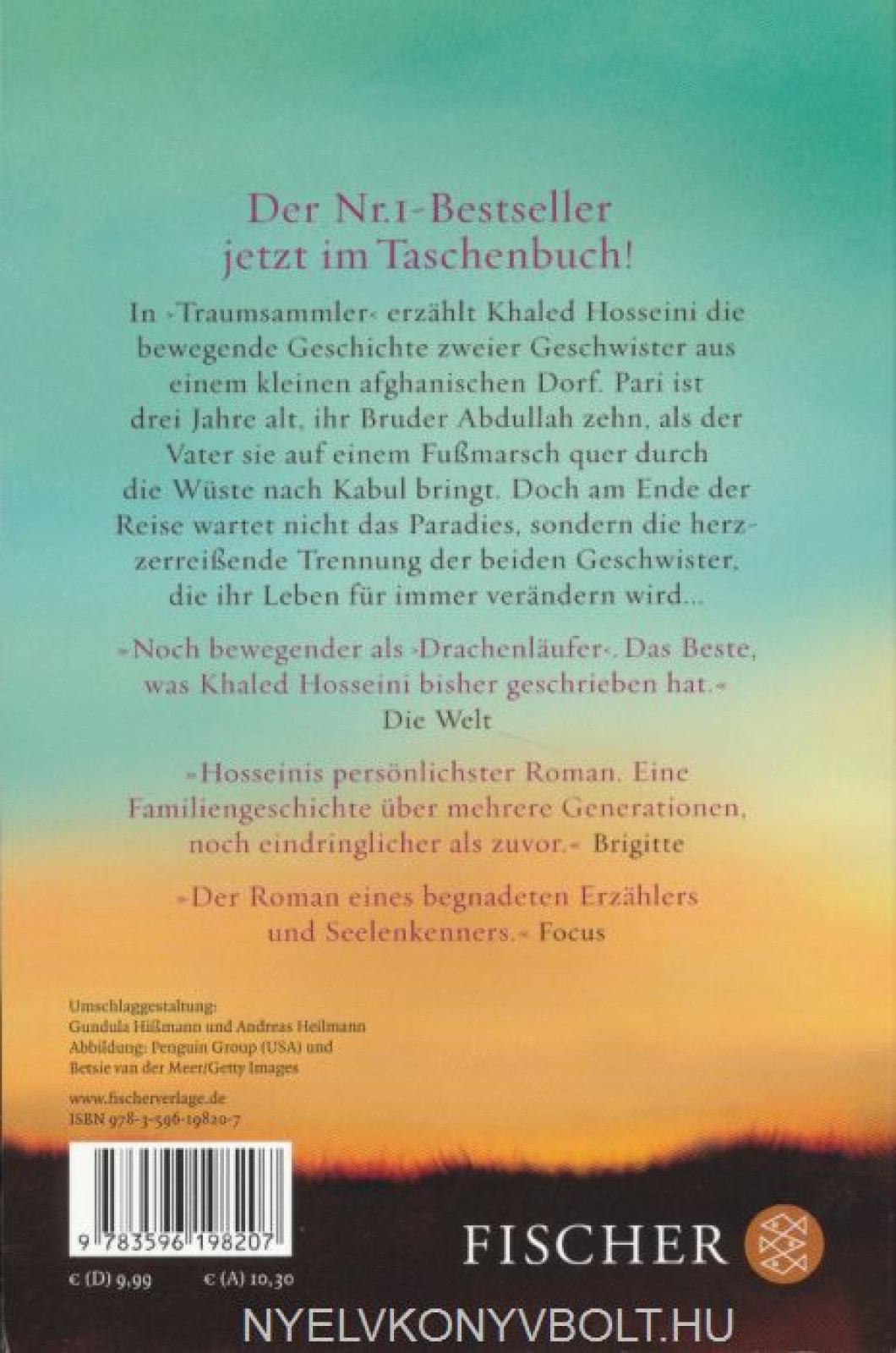 Der Nr.1-Bestseller jetzt im Taschenbuch!

In ›Traumsammler‹ erzählt Khaled Hosseini die bewegende Geschichte zweier Geschwister aus einem kleinen afghanischen Dorf. Pari ist drei Jahre alt, ihr Bruder Abdullah zehn, als der Vater sie auf einem Fußmarsch quer durch die Wüste nach Kabul bringt. Doch am Ende der Reise wartet nicht das Paradies, sondern die herzzerreißende Trennung der beiden Geschwister, die ihr Leben für immer verändern wird…

»Noch bewegender als ›Drachenläufer‹. Das Beste, was Khaled Hosseini bisher geschrieben hat.« Die Welt

»Hosseinis persönlichster Roman. Eine Familiengeschichte über mehrere Generationen, noch eindringlicher als zuvor.« Brigitte

»Der Roman eines begnadeten Erzählers und Seelenkenners.« Focus

Umschlaggestaltung: Gundula Hißmann und Andreas Heilmann
Abbildung: Penguin Group (USA) und Betsie van der Meer/Getty Images

www.fischerverlage.de
ISBN 978-3-596-19820-7

9 783596 198207

€ (D) 9,99 € (A) 10,30

FISCHER

NYELVKONYVBOLT.HU